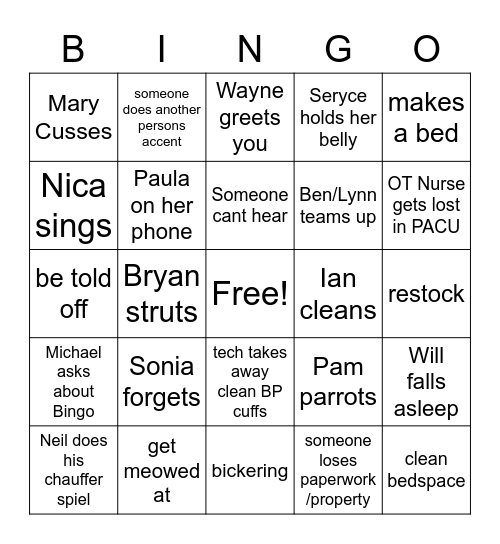 | B | I | N | G | O |
|---|---|---|---|---|
| Mary Cusses | someone does another persons accent | Wayne greets you | Seryce holds her belly | makes a bed |
| Nica sings | Paula on her phone | Someone cant hear | Ben/Lynn teams up | OT Nurse gets lost in PACU |
| be told off | Bryan struts | Free! | Ian cleans | restock |
| Michael asks about Bingo | Sonia forgets | tech takes away clean BP cuffs | Pam parrots | Will falls asleep |
| Neil does his chauffer spiel | get meowed at | bickering | someone loses paperwork /property | clean bedspace |